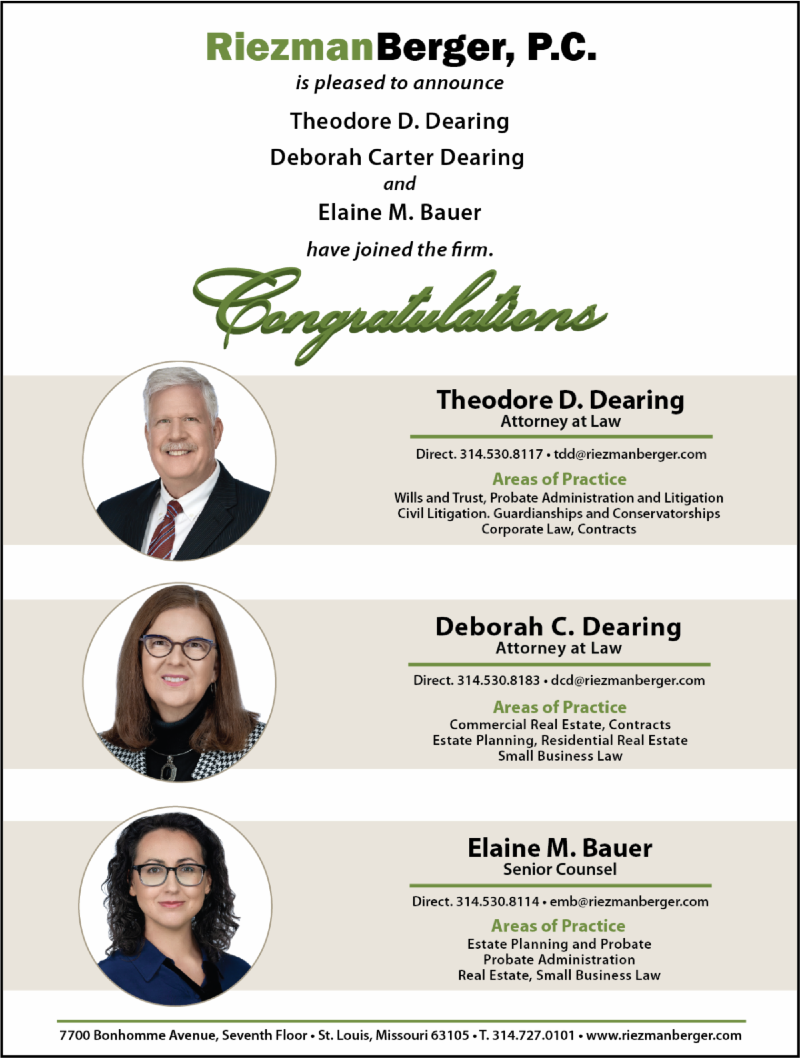 RiezmanBerger, P.C.
is pleased to announce

Theodore D. Dearing
Deborah Carter Dearing
and
Elaine M. Bauer
have joined the firm.

Congratulations

Theodore D. Dearing
Attorney at Law

Direct. 314.530.8117 • tdd@riezmanberger.com

Areas of Practice
Wills and Trust, Probate Administration and Litigation
Civil Litigation. Guardianships and Conservatorships
Corporate Law, Contracts

Deborah C. Dearing
Attorney at Law

Direct. 314.530.8183 • dcd@riezmanberger.com

Areas of Practice
Commercial Real Estate, Contracts
Estate Planning, Residential Real Estate
Small Business Law

Elaine M. Bauer
Senior Counsel

Direct. 314.530.8114 • emb@riezmanberger.com

Areas of Practice
Estate Planning and Probate
Probate Administration
Real Estate, Small Business Law

7700 Bonhomme Avenue, Seventh Floor • St. Louis, Missouri 63105 • T. 314.727.0101 • www.riezmanberger.com